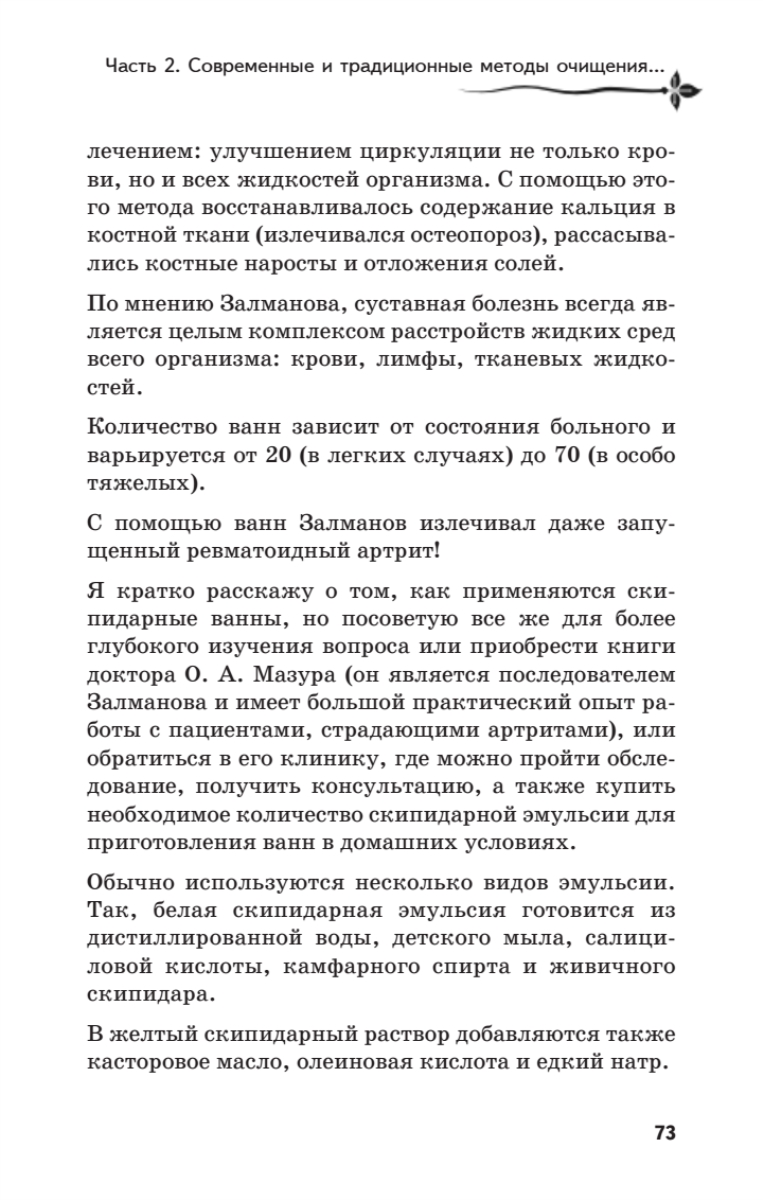 Часть 2. Современные и традиционные методы очищения...

лечением: улучшением циркуляции не только крови, но и всех жидкостей организма. С помощью этого метода восстанавливалось содержание кальция в костной ткани (излечивался остеопороз), рассасывались костные наросты и отложения солей.

По мнению Залманова, суставная болезнь всегда является целым комплексом расстройств жидких сред всего организма: крови, лимфы, тканевых жидкостей.

Количество ванн зависит от состояния больного и варьируется от 20 (в легких случаях) до 70 (в особо тяжелых).

С помощью ванн Залманов излечивал даже запущенный ревматоидный артрит!

Я кратко расскажу о том, как применяются скипидарные ванны, но посоветую все же для более глубокого изучения вопроса или приобрести книги доктора О. А. Мазура (он является последователем Залманова и имеет большой практический опыт работы с пациентами, страдающими артритами), или обратиться в его клинику, где можно пройти обследование, получить консультацию, а также купить необходимое количество скипидарной эмульсии для приготовления ванн в домашних условиях.

Обычно используются несколько видов эмульсии. Так, белая скипидарная эмульсия готовится из дистиллированной воды, детского мыла, салициловой кислоты, камфарного спирта и живичного скипидара.

В желтый скипидарный раствор добавляются также касторовое масло, олеиновая кислота и едкий натр.

73